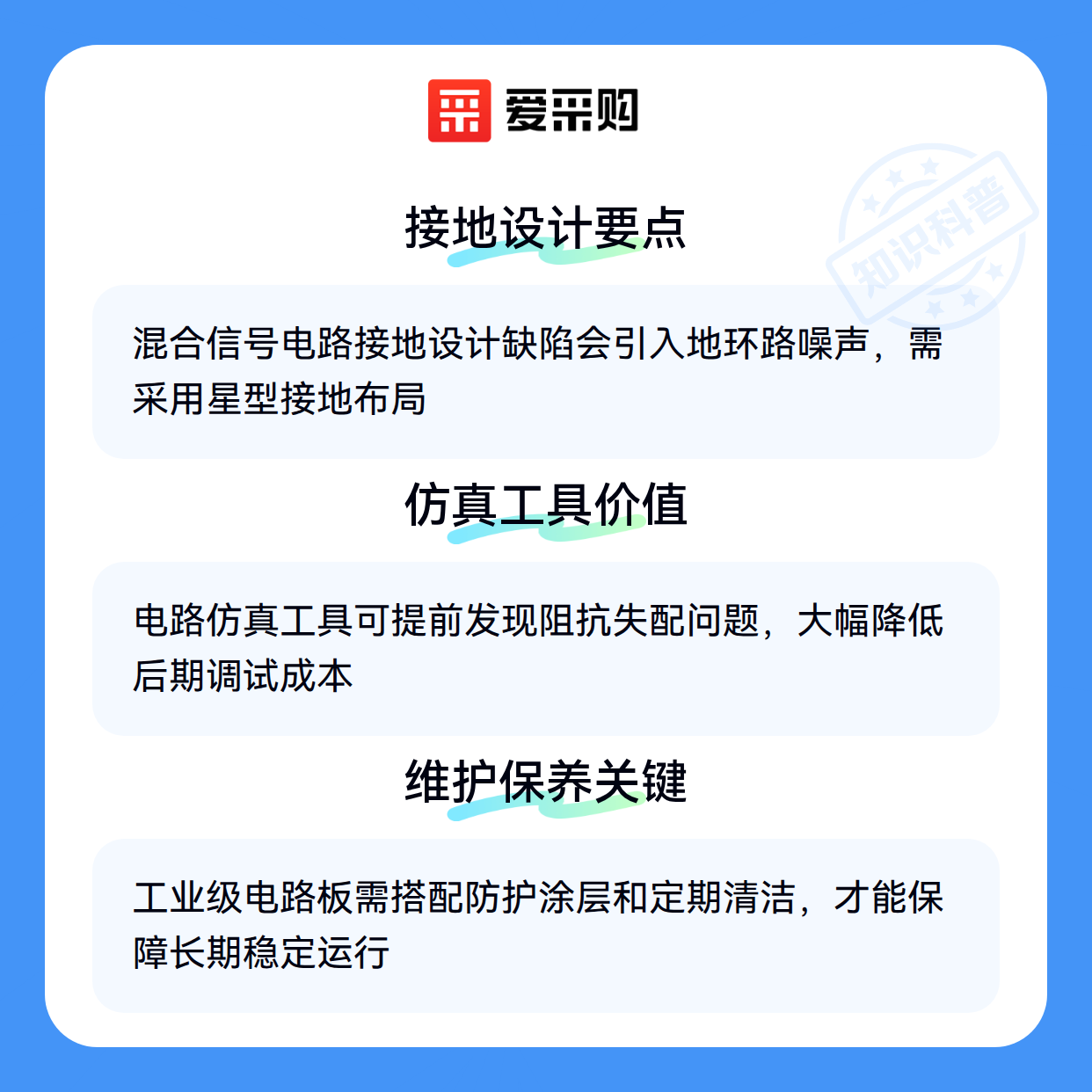 爱采购

接地设计要点

混合信号电路接地设计缺陷会引入地环路噪声，需采用星型接地布局

仿真工具价值

电路仿真工具可提前发现阻抗失配问题，大幅降低后期调试成本

维护保养关键

工业级电路板需搭配防护涂层和定期清洁，才能保障长期稳定运行

知识科普